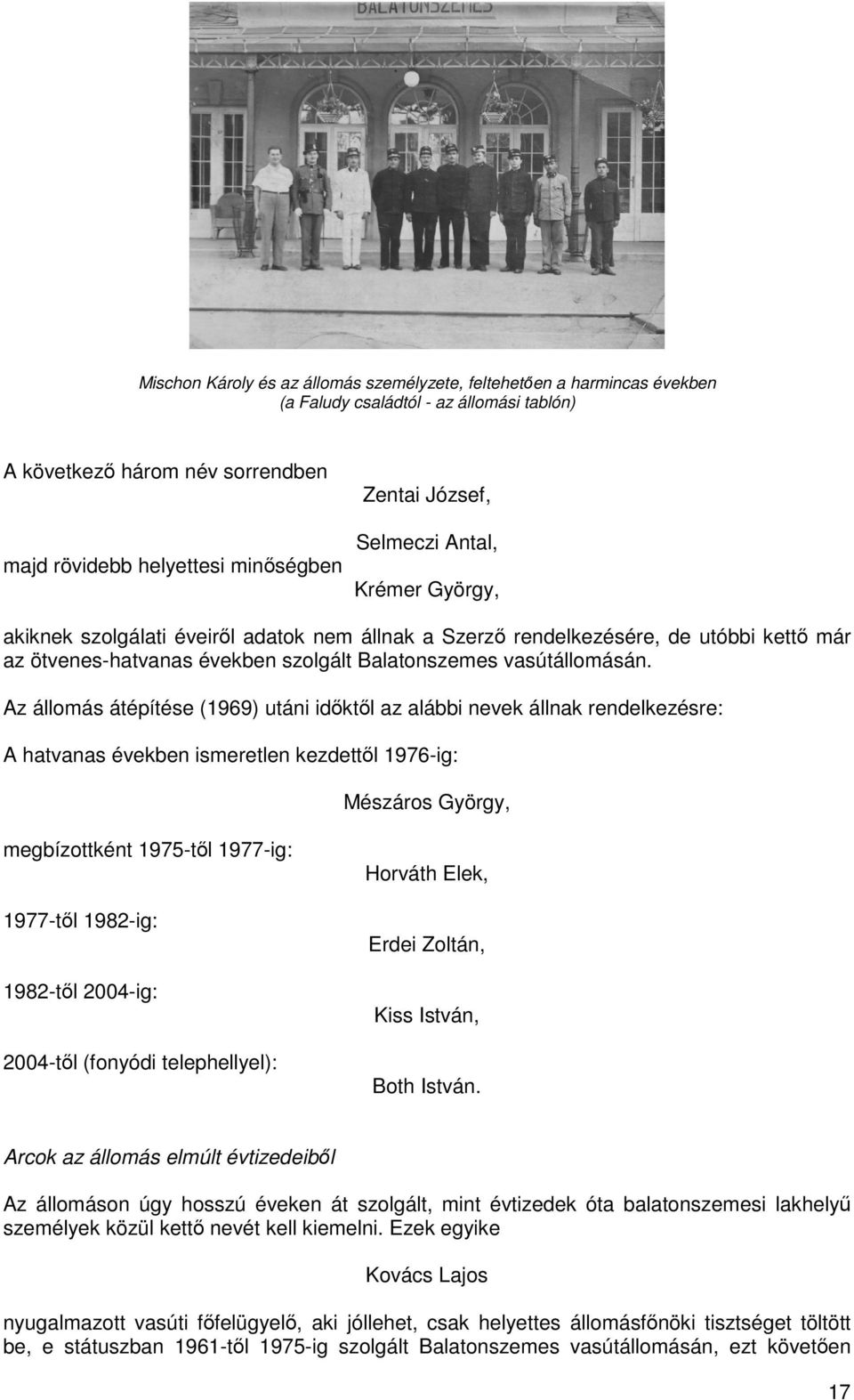 BALATONSZEMES

Mischon Károly és az állomás személyzete, feltehetően a harmincas években
(a Faludy családtól - az állomási tablón)

A következő három név sorrendben

Zentai József,

Selmeczi Antal,

majd rövidebb helyettesi minőségben

Krémer György,

akiknek szolgálati éveiről adatok nem állnak a Szerző rendelkezésére, de utóbbi kettő már az ötvenes-hatvanas években szolgált Balatonszemes vasútállomásán.

Az állomás átépítése (1969) utáni időktől az alábbi nevek állnak rendelkezésre:

A hatvanas években ismeretlen kezdettől 1976-ig:

Mészáros György,

megbízottként 1975-től 1977-ig:

Horváth Elek,

1977-től 1982-ig:

Erdei Zoltán,

1982-től 2004-ig:

Kiss István,

2004-től (fonyódi telephellyel):

Both István.

Arcok az állomás elmúlt évtizedeiből

Az állomáson úgy hosszú éveken át szolgált, mint évtizedek óta balatonszemesi lakhelyű személyek közül kettő nevét kell kiemelni. Ezek egyike

Kovács Lajos

nyugalmazott vasúti főfelügyelő, aki jóllehet, csak helyettes állomásfőnöki tisztséget töltött be, e státuszban 1961-től 1975-ig szolgált Balatonszemes vasútállomásán, ezt követően

17